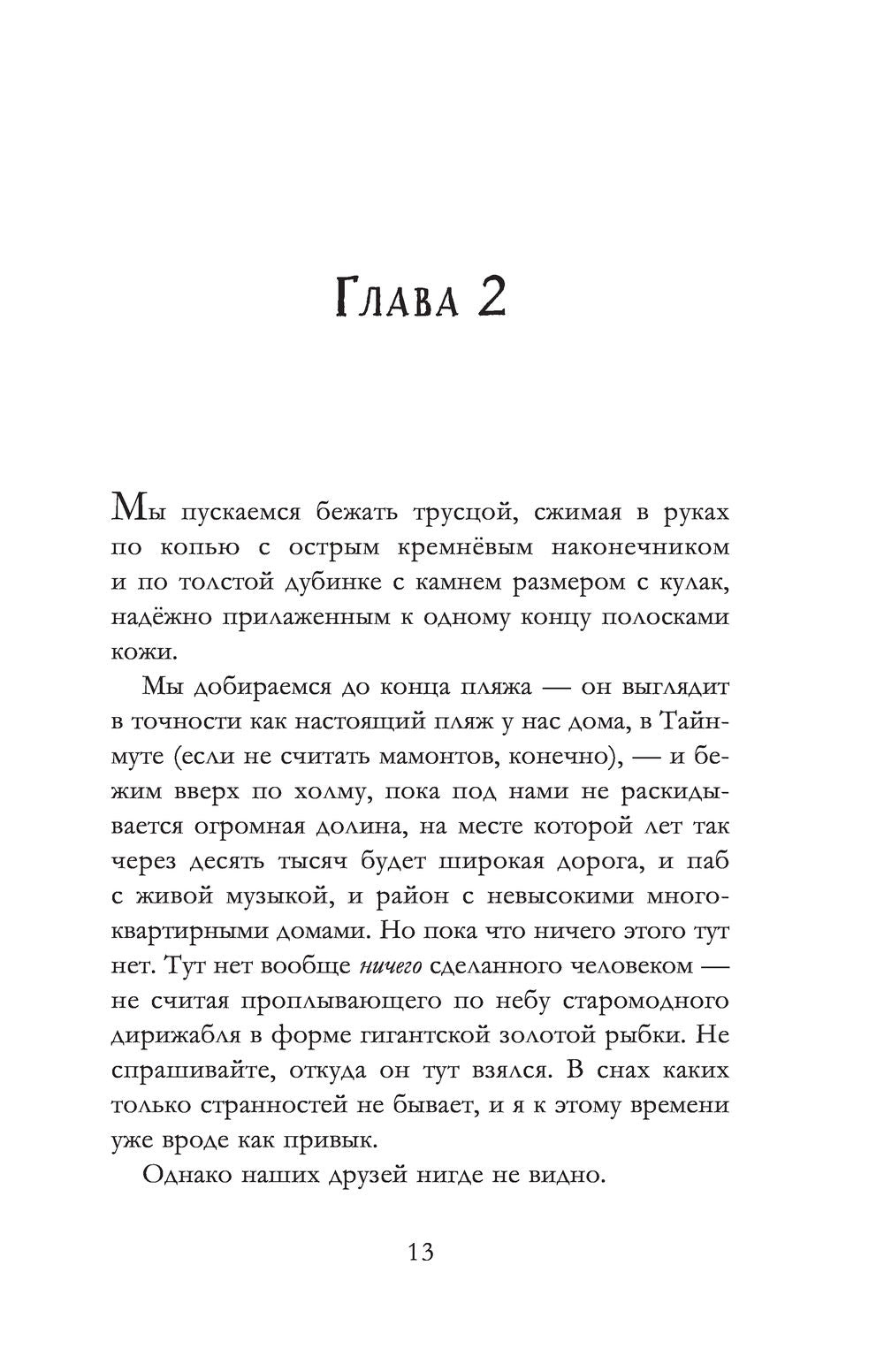 Глава 2

Мы пускаемся бежать трусцой, сжимая в руках по копью с острым кремнёвым наконечником и по толстой дубинке с камнем размером с кулак, надёжно прилаженным к одному концу полосками кожи.

Мы добираемся до конца пляжа — он выглядит в точности как настоящий пляж у нас дома, в Тайнмуте (если не считать мамонтов, конечно), — и бежим вверх по холму, пока под нами не раскидывается огромная долина, на месте которой лет так через десять тысяч будет широкая дорога, и паб с живой музыкой, и район с невысокими многоквартирными домами. Но пока что ничего этого тут нет. Тут нет вообще ничего сделанного человеком — не считая проплывающего по небу старомодного дирижабля в форме гигантской золотой рыбки. Не спрашивайте, откуда он тут взялся. В снах каких только странностей не бывает, и я к этому времени уже вроде как привык.

Однако наших друзей нигде не видно.

13